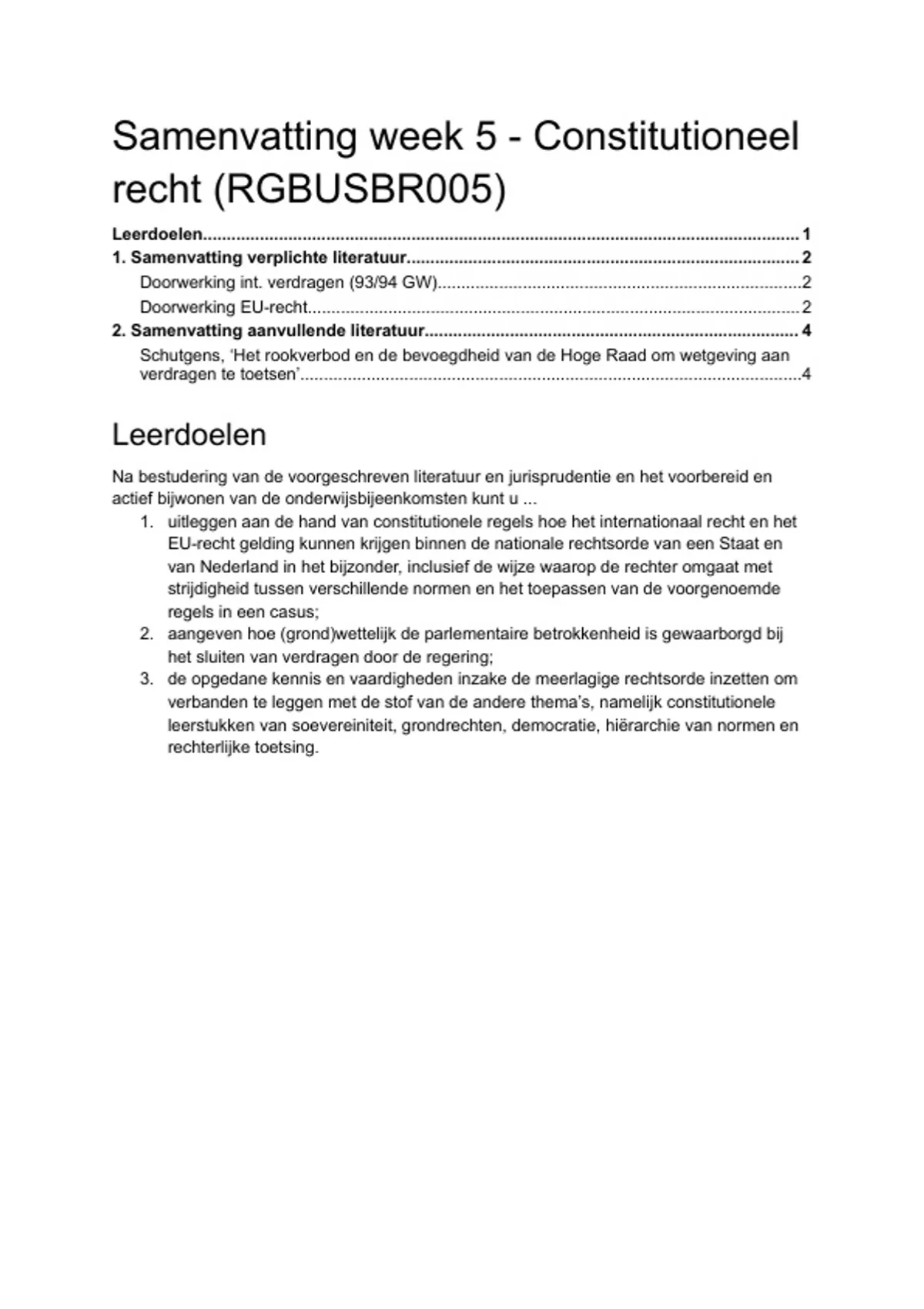 Samenvatting week 5 - Constitutioneel recht (RGBUSBR005)

Leerdoelen 1
1. Samenvatting verplichte literatuur 2
Doorwerking int. verdragen (93/94 GW) 2
Doorwerking EU-recht 2
2. Samenvatting aanvullende literatuur 4
Schutgens, 'Het rookverbod en de bevoegdheid van de Hoge Raad om wetgeving aan verdragen te toetsen' 4

Leerdoelen

Na bestudering van de voorgeschreven literatuur en jurisprudentie en het voorbereid en actief bijwonen van de onderwijsbijeenkomsten kunt u ...

1. uitleggen aan de hand van constitutionele regels hoe het internationaal recht en het EU-recht gelding kunnen krijgen binnen de nationale rechtsorde van een Staat en van Nederland in het bijzonder, inclusief de wijze waarop de rechter omgaat met strijdigheid tussen verschillende normen en het toepassen van de voorgenoemde regels in een casus;
2. aangeven hoe (grond)wettelijk de parlementaire betrokkenheid is gewaarborgd bij het sluiten van verdragen door de regering;
3. de opgedane kennis en vaardigheden inzake de meerlagige rechtsorde inzetten om verbanden te leggen met de stof van de andere thema's, namelijk constitutionele leerstukken van soevereiniteit, grondrechten, democratie, hiërarchie van normen en rechterlijke toetsing.